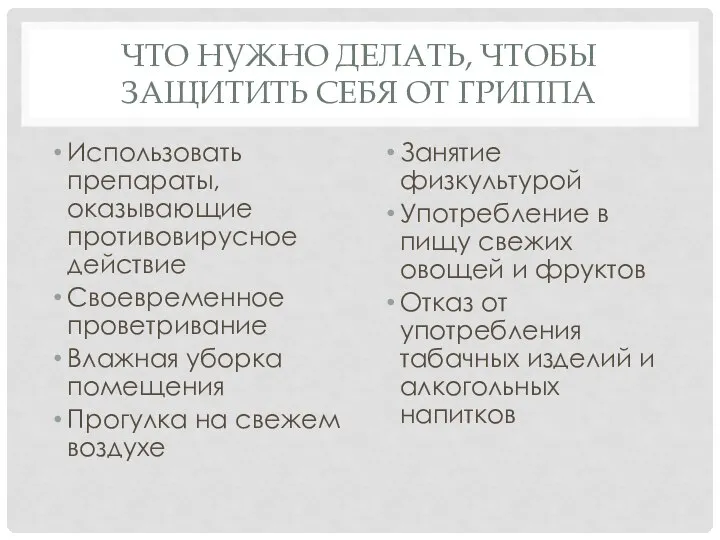 ЧТО НУЖНО ДЕЛАТЬ, ЧТОБЫ ЗАЩИТИТЬ СЕБЯ ОТ ГРИППА

• Использовать препараты, оказывающие противовирусное действие
• Своевременное проветривание
• Влажная уборка помещения
• Прогулка на свежем воздухе

• Занятие физкультурой
• Употребление в пищу свежих овощей и фруктов
• Отказ от употребления табачных изделий и алкогольных напитков